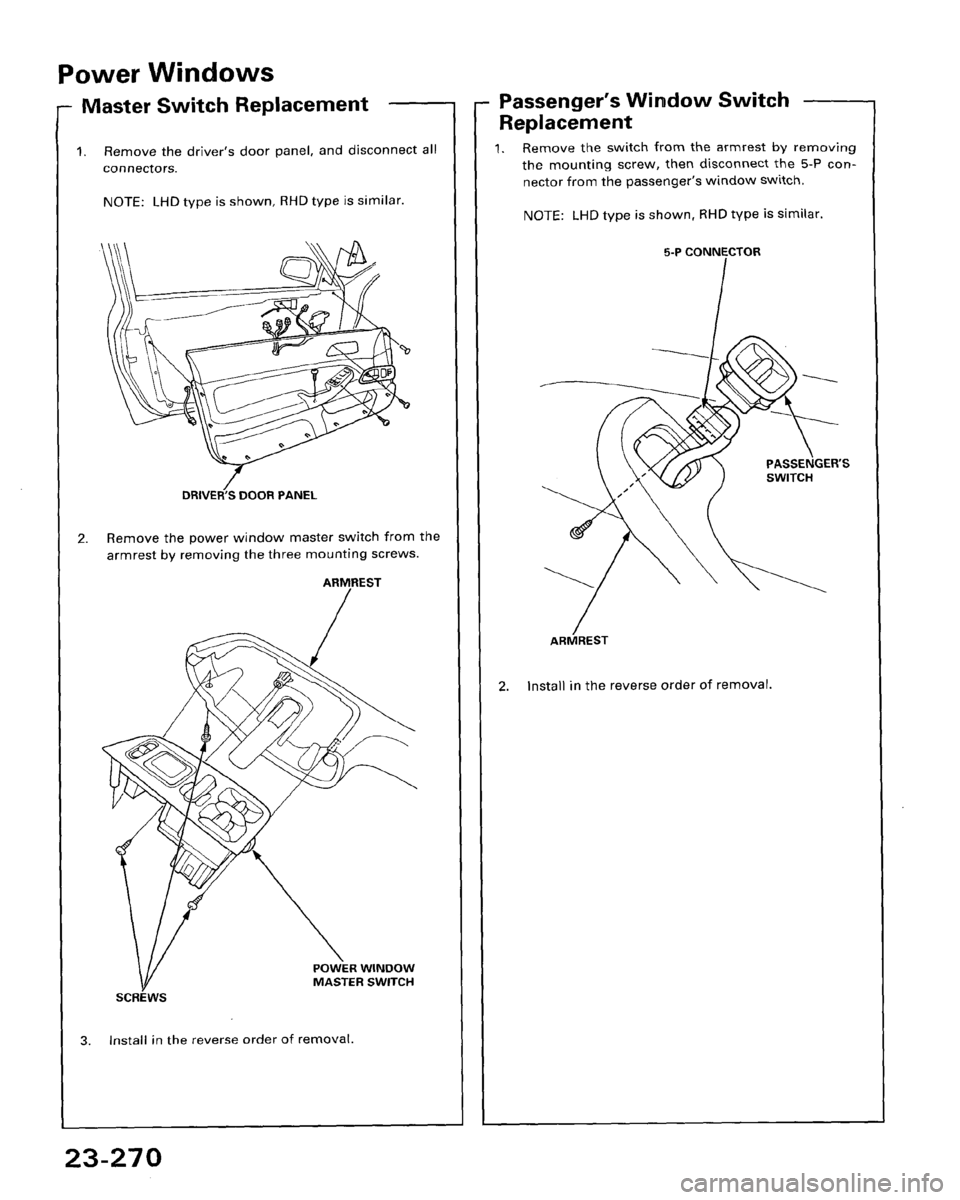 Power Windows

Master Switch Replacement

1. Remove the driver's door panel, and disconnect all connectors.

NOTE: LHD type is shown, RHD type is similar.

DRIVER'S DOOR PANEL

2. Remove the power window master switch from the armrest by removing the three mounting screws.

ARMREST

POWER WINDOW MASTER SWITCH

SCREWS

3. Install in the reverse order of removal.

Passenger's Window Switch Replacement

1. Remove the switch from the armrest by removing the mounting screw, then disconnect the 5-P connector from the passenger's window switch.

NOTE: LHD type is shown, RHD type is similar.

5-P CONNECTOR

PASSENGER'S SWITCH

ARMREST

2. Install in the reverse order of removal.

23-270

carmanualsonline.info